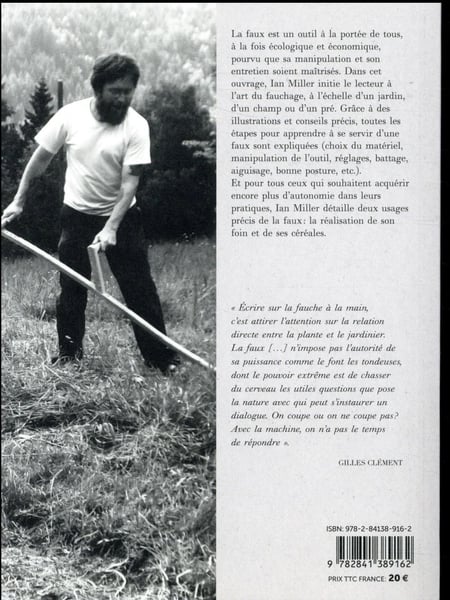 La faux est un outil à la portée de tous, à la fois écologique et économique, pourvu que sa manipulation et son entretien soient maîtrisés. Dans cet ouvrage, Ian Miller initie le lecteur à l'art du fauchage, à l'échelle d'un jardin, d'un champ ou d'un pré. Grâce à des illustrations et conseils précis, toutes les étapes pour apprendre à se servir d'une faux sont expliquées (choix du matériel, manipulation de l'outil, réglages, battage, aiguisage, bonne posture, etc.).
Et pour tous ceux qui souhaitent acquérir encore plus d'autonomie dans leurs pratiques, Ian Miller détaille deux usages précis de la faux: la réalisation de son foin et de ses céréales.

« Écrire sur la fauche à la main, c'est attirer l'attention sur la relation directe entre la plante et le jardinier. La faux [...] n'impose pas l'autorité de sa puissance comme le font les tondeuses, dont le pouvoir extrême est de chasser du cerveau les utiles questions que pose la nature avec qui peut s'instaurer un dialogue. On coupe ou on ne coupe pas? Avec la machine, on n'a pas le temps de répondre ».

GILLES CLÉMENT

ISBN: 978-2-84138-916-2

9 782841 389162

PRIX TTC FRANCE: 20 €